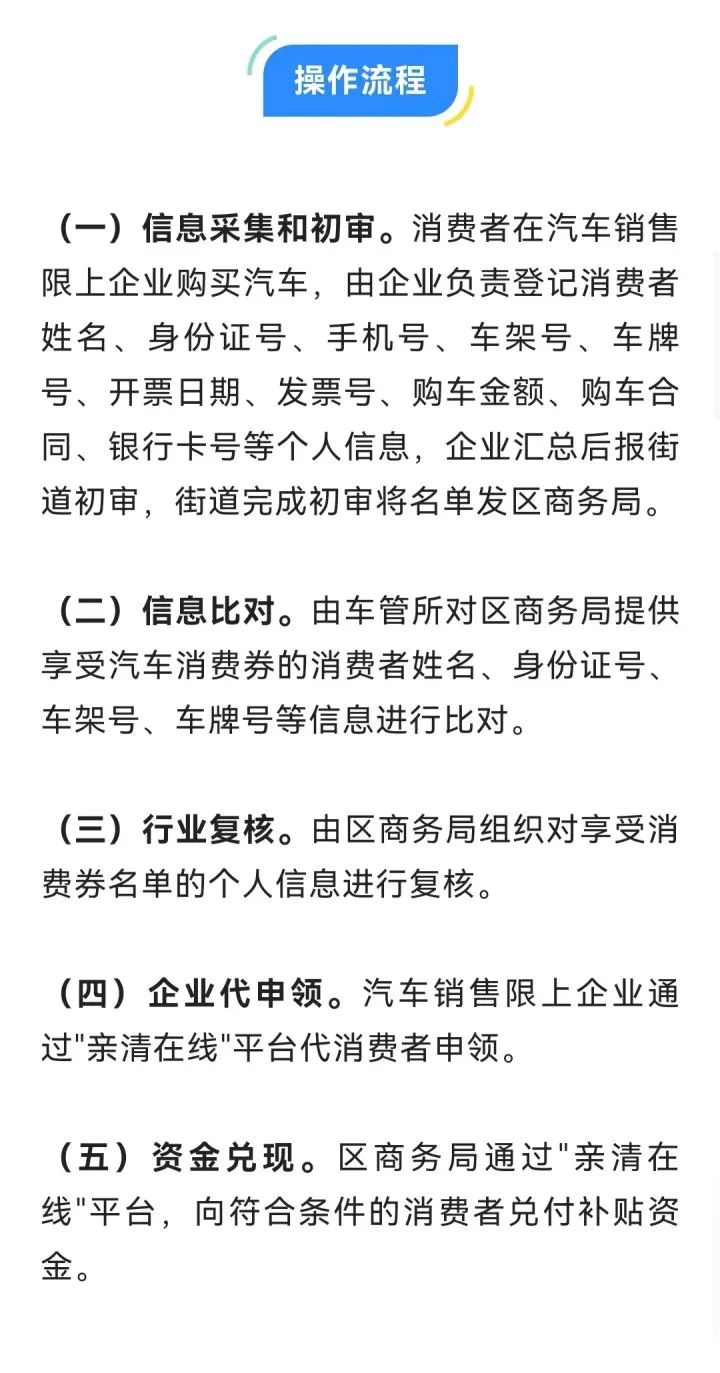 操作流程

（一）信息采集和初审。消费者在汽车销售限上企业购买汽车，由企业负责登记消费者姓名、身份证号、手机号、车架号、车牌号、开票日期、发票号、购车金额、购车合同、银行卡号等个人信息，企业汇总后报街道初审，街道完成初审将名单发区商务局。

（二）信息比对。由车管所对区商务局提供享受汽车消费券的消费者姓名、身份证号、车架号、车牌号等信息进行比对。

（三）行业复核。由区商务局组织对享受消费券名单的个人信息进行复核。

（四）企业代申领。汽车销售限上企业通过"亲清在线"平台代消费者申领。

（五）资金兑现。区商务局通过"亲清在线"平台，向符合条件的消费者兑付补贴资金。